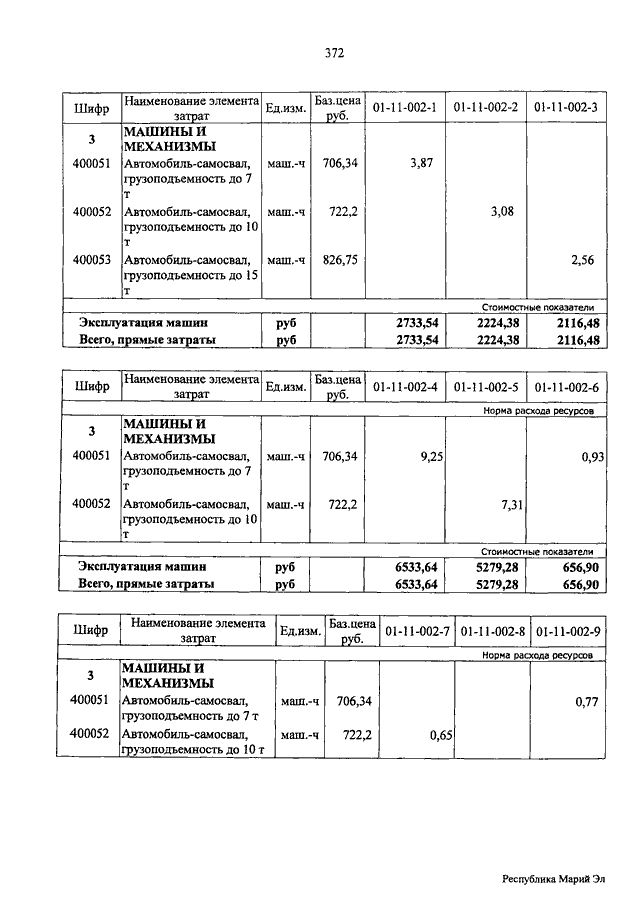 372

| Шифр | Наименование элемента затрат | Ед.изм. | Баз.цена руб. | 01-11-002-1 | 01-11-002-2 | 01-11-002-3 |
|---|---|---|---|---|---|---|
| 3 | МАШИНЫ И МЕХАНИЗМЫ | | | | | |
| 400051 | Автомобиль-самосвал, грузоподъемность до 7 т | маш.-ч | 706,34 | 3,87 | | |
| 400052 | Автомобиль-самосвал, грузоподъемность до 10 т | маш.-ч | 722,2 | | 3,08 | |
| 400053 | Автомобиль-самосвал, грузоподъемность до 15 т | маш.-ч | 826,75 | | | 2,56 |
| | | | | | | Стоимостные показатели |
| Эксплуатация машин | | руб | | 2733,54 | 2224,38 | 2116,48 |
| Всего, прямые затраты | | руб | | 2733,54 | 2224,38 | 2116,48 |

| Шифр | Наименование элемента затрат | Ед.изм. | Баз.цена руб. | 01-11-002-4 | 01-11-002-5 | 01-11-002-6 |
|---|---|---|---|---|---|---|
| | | | | | | Норма расхода ресурсов |
| 3 | МАШИНЫ И МЕХАНИЗМЫ | | | | | |
| 400051 | Автомобиль-самосвал, грузоподъемность до 7 т | маш.-ч | 706,34 | 9,25 | | 0,93 |
| 400052 | Автомобиль-самосвал, грузоподъемность до 10 т | маш.-ч | 722,2 | | 7,31 | |
| | | | | | | Стоимостные показатели |
| Эксплуатация машин | | руб | | 6533,64 | 5279,28 | 656,90 |
| Всего, прямые затраты | | руб | | 6533,64 | 5279,28 | 656,90 |

| Шифр | Наименование элемента затрат | Ед.изм. | Баз.цена руб. | 01-11-002-7 | 01-11-002-8 | 01-11-002-9 |
|---|---|---|---|---|---|---|
| | | | | | | Норма расхода ресурсов |
| 3 | МАШИНЫ И МЕХАНИЗМЫ | | | | | |
| 400051 | Автомобиль-самосвал, грузоподъемность до 7 т | маш.-ч | 706,34 | | | 0,77 |
| 400052 | Автомобиль-самосвал, грузоподъемность до 10 т | маш.-ч | 722,2 | 0,65 | | |

Республика Марий Эл